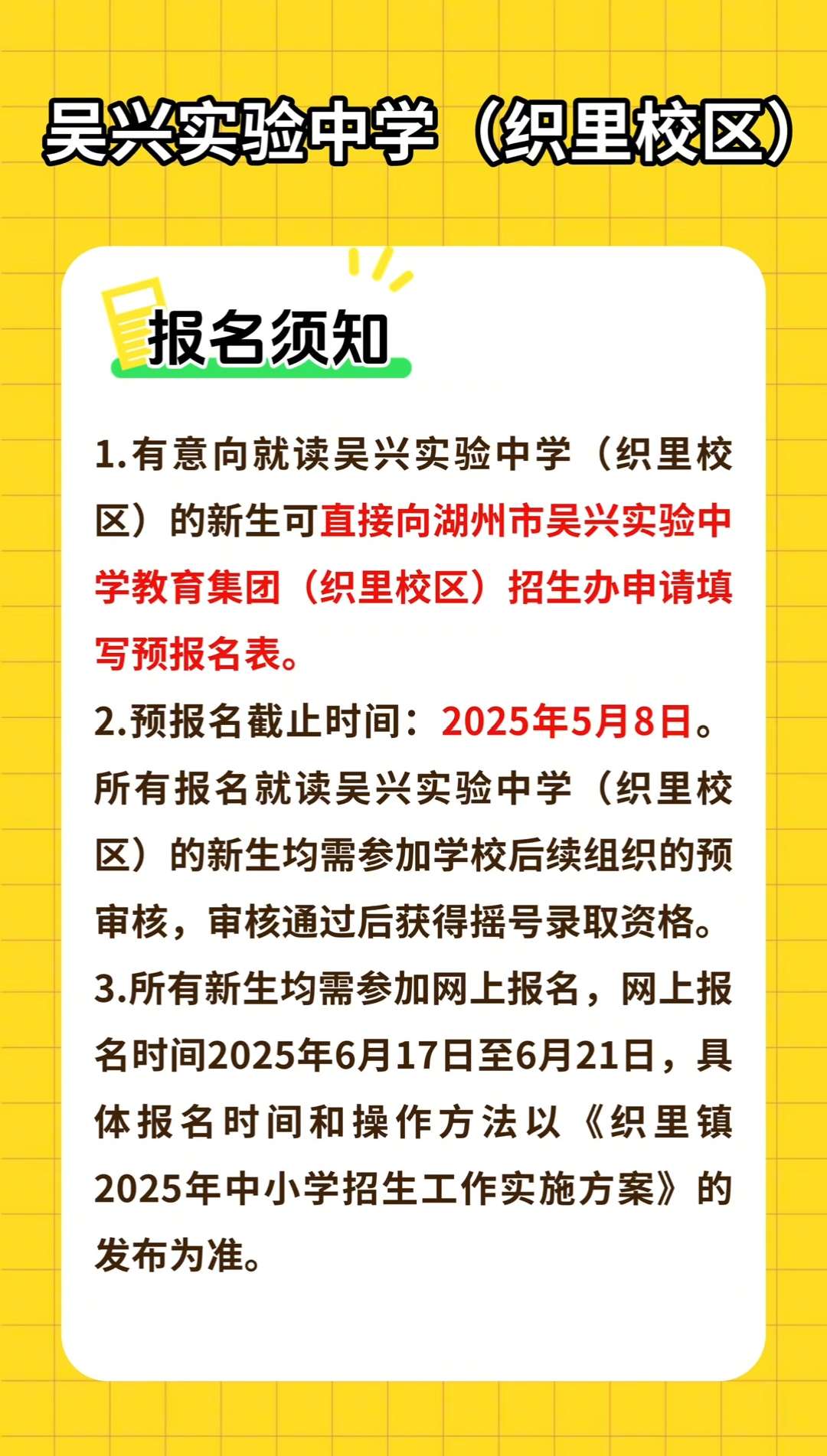 吴兴实验中学（织里校区）

报名须知

1.有意向就读吴兴实验中学（织里校区）的新生可直接向湖州市吴兴实验中学教育集团（织里校区）招生办申请填写预报名表。

2.预报名截止时间：2025年5月8日。所有报名就读吴兴实验中学（织里校区）的新生均需参加学校后续组织的预审核，审核通过后获得摇号录取资格。

3.所有新生均需参加网上报名，网上报名时间2025年6月17日至6月21日，具体报名时间和操作方法以《织里镇2025年中小学招生工作实施方案》的发布为准。